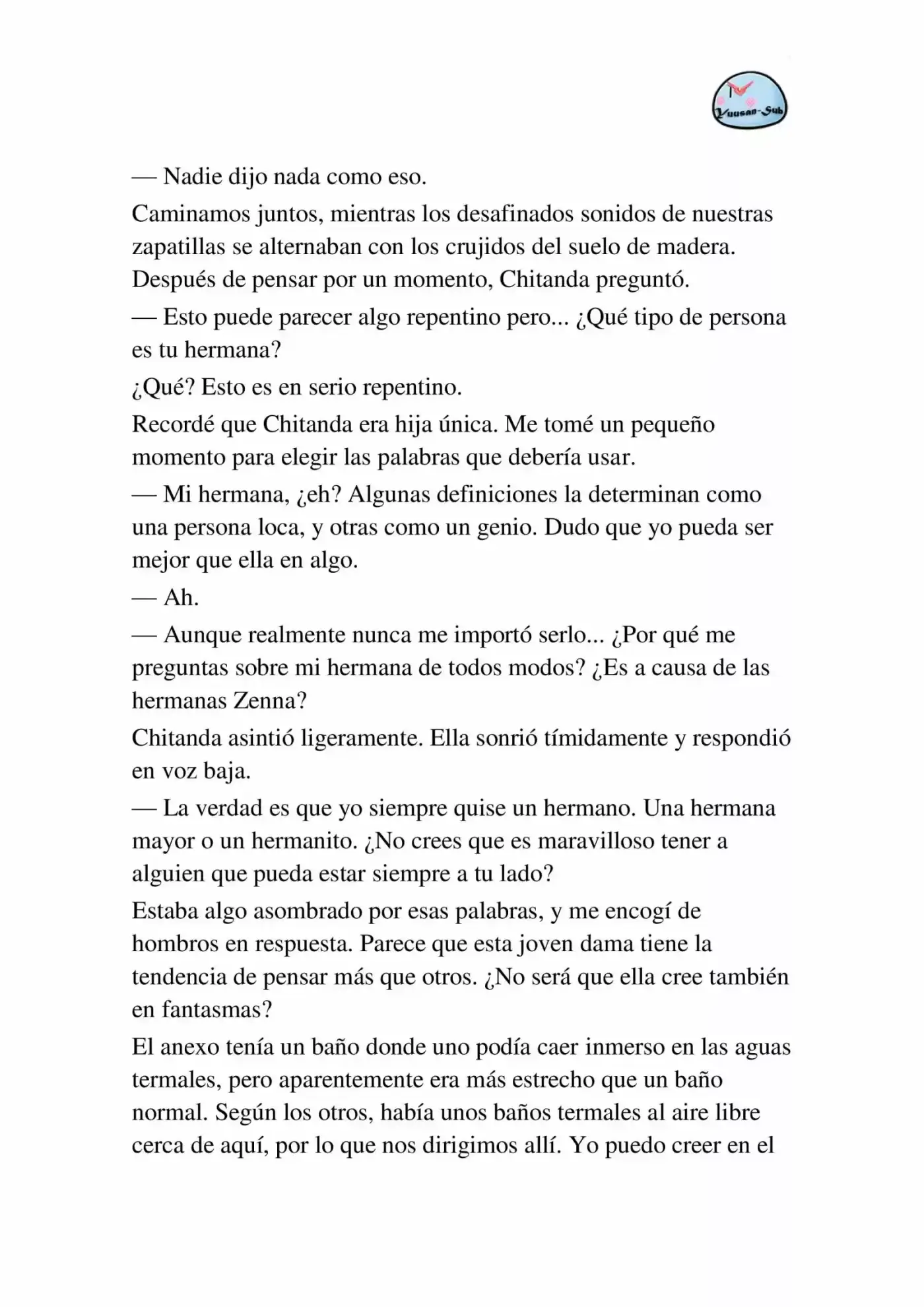 Yuusan-Sub

— Nadie dijo nada como eso.

Caminamos juntos, mientras los desafinados sonidos de nuestras zapatillas se alternaban con los crujidos del suelo de madera. Después de pensar por un momento, Chitanda preguntó.

— Esto puede parecer algo repentino pero... ¿Qué tipo de persona es tu hermana?

¿Qué? Esto es en serio repentino.

Recordé que Chitanda era hija única. Me tomé un pequeño momento para elegir las palabras que debería usar.

— Mi hermana, ¿eh? Algunas definiciones la determinan como una persona loca, y otras como un genio. Dudo que yo pueda ser mejor que ella en algo.

— Ah.

— Aunque realmente nunca me importó serlo... ¿Por qué me preguntas sobre mi hermana de todos modos? ¿Es a causa de las hermanas Zenna?

Chitanda asintió ligeramente. Ella sonrió tímidamente y respondió en voz baja.

— La verdad es que yo siempre quise un hermano. Una hermana mayor o un hermanito. ¿No crees que es maravilloso tener a alguien que pueda estar siempre a tu lado?

Estaba algo asombrado por esas palabras, y me encogí de hombros en respuesta. Parece que esta joven dama tiene la tendencia de pensar más que otros. ¿No será que ella cree también en fantasmas?

El anexo tenía un baño donde uno podía caer inmerso en las aguas termales, pero aparentemente era más estrecho que un baño normal. Según los otros, había unos baños termales al aire libre cerca de aquí, por lo que nos dirigimos allí. Yo puedo creer en el